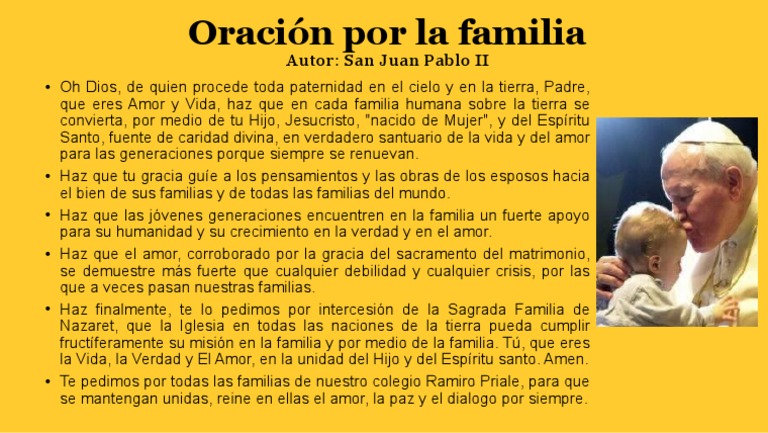 Oración por la familia
Autor: San Juan Pablo II

• Oh Dios, de quien procede toda paternidad en el cielo y en la tierra, Padre, que eres Amor y Vida, haz que en cada familia humana sobre la tierra se convierta, por medio de tu Hijo, Jesucristo, "nacido de Mujer", y del Espíritu Santo, fuente de caridad divina, en verdadero santuario de la vida y del amor para las generaciones porque siempre se renuevan.

• Haz que tu gracia guíe a los pensamientos y las obras de los esposos hacia el bien de sus familias y de todas las familias del mundo.

• Haz que las jóvenes generaciones encuentren en la familia un fuerte apoyo para su humanidad y su crecimiento en la verdad y en el amor.

• Haz que el amor, corroborado por la gracia del sacramento del matrimonio, se demuestre más fuerte que cualquier debilidad y cualquier crisis, por las que a veces pasan nuestras familias.

• Haz finalmente, te lo pedimos por intercesión de la Sagrada Familia de Nazaret, que la Iglesia en todas las naciones de la tierra pueda cumplir fructíferamente su misión en la familia y por medio de la familia. Tú, que eres la Vida, la Verdad y El Amor, en la unidad del Hijo y del Espíritu santo. Amen.

• Te pedimos por todas las familias de nuestro colegio Ramiro Priale, para que se mantengan unidas, reine en ellas el amor, la paz y el dialogo por siempre.